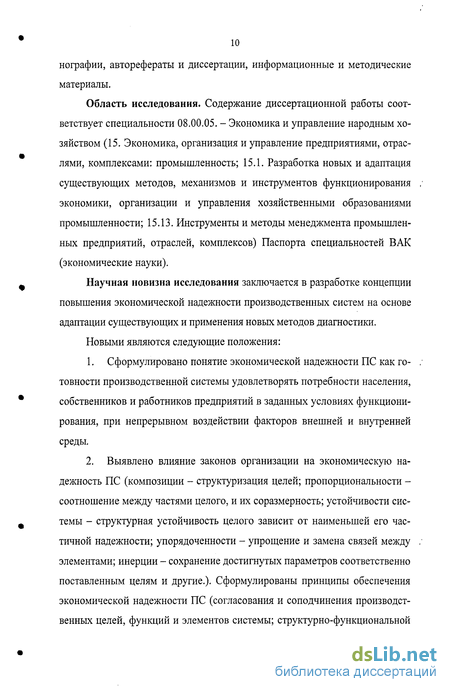 10

нографии, авторефераты и диссертации, информационные и методические материалы.

**Область исследования.** Содержание диссертационной работы соответствует специальности 08.00.05. – Экономика и управление народным хозяйством (15. Экономика, организация и управление предприятиями, отраслями, комплексами: промышленность; 15.1. Разработка новых и адаптация существующих методов, механизмов и инструментов функционирования экономики, организации и управления хозяйственными образованиями промышленности; 15.13. Инструменты и методы менеджмента промышленных предприятий, отраслей, комплексов) Паспорта специальностей ВАК (экономические науки).

**Научная новизна исследования** заключается в разработке концепции повышения экономической надежности производственных систем на основе адаптации существующих и применения новых методов диагностики.

Новыми являются следующие положения:

1. Сформулировано понятие экономической надежности ПС как готовности производственной системы удовлетворять потребности населения, собственников и работников предприятий в заданных условиях функционирования, при непрерывном воздействии факторов внешней и внутренней среды.

2. Выявлено влияние законов организации на экономическую надежность ПС (композиции – структуризация целей; пропорциональности – соотношение между частями целого, и их соразмерность; устойчивости системы – структурная устойчивость целого зависит от наименьшей его частичной надежности; упорядоченности – упрощение и замена связей между элементами; инерции – сохранение достигнутых параметров соответственно поставленным целям и другие.). Сформулированы принципы обеспечения экономической надежности ПС (согласования и соподчинения производственных целей, функций и элементов системы; структурно-функциональной

dsLib.net
библиотека диссертаций